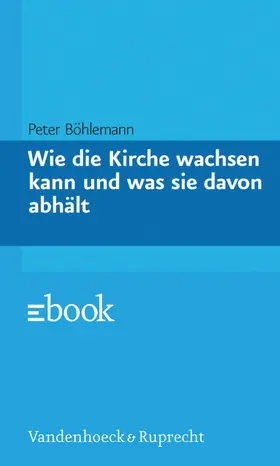 Peter Böhlemann

Wie die Kirche wachsen kann und was sie davon abhält

ebook

Vandenhoeck & Ruprecht